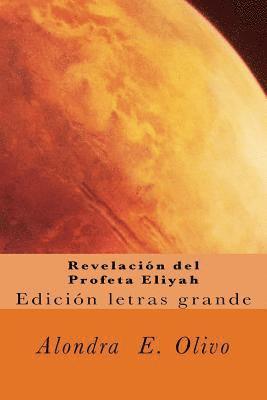 Revelación del Profeta Eliyah

Edición letras grande

Alondra E. Olivo